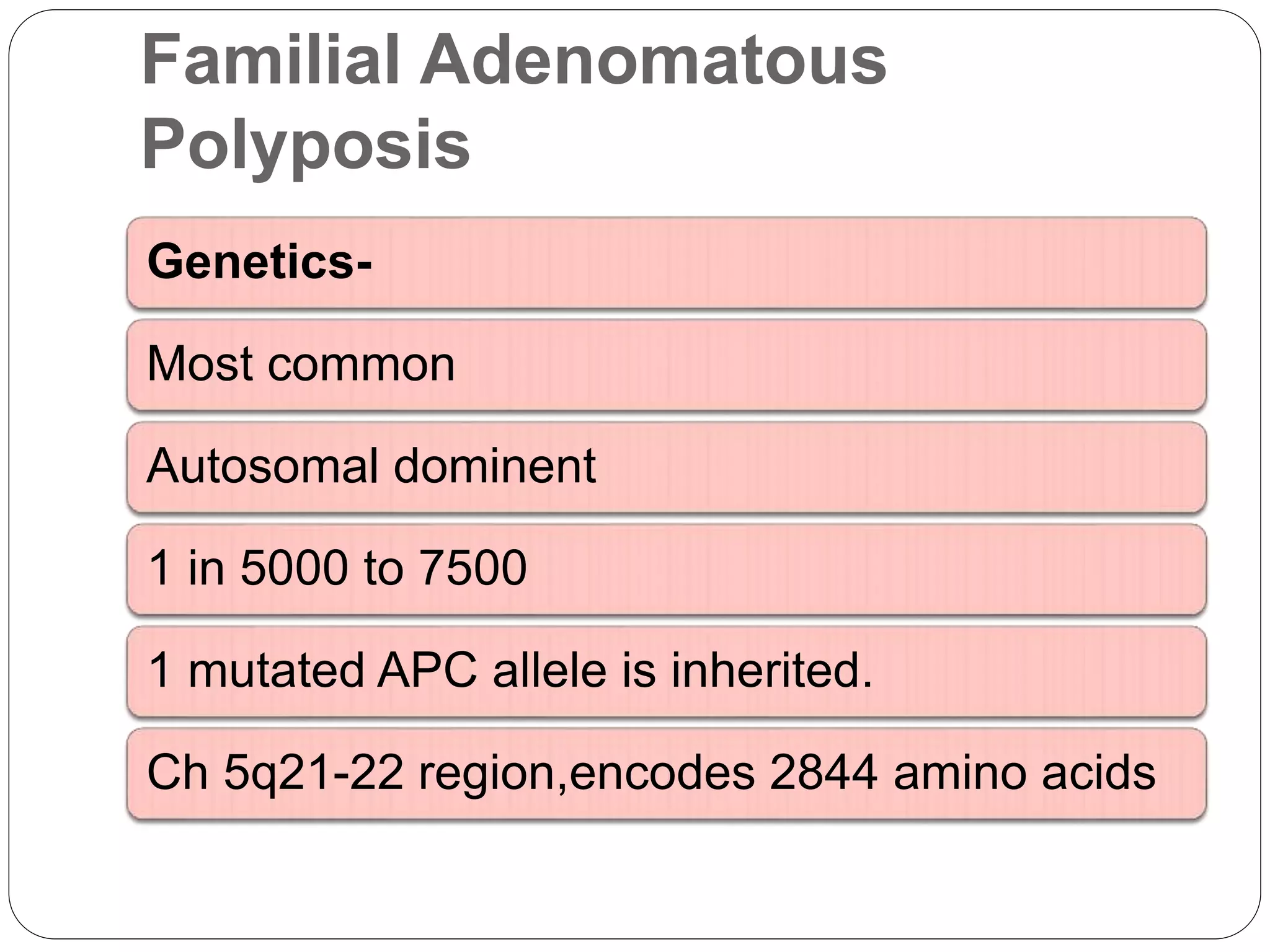 Familial Adenomatous Polyposis

Genetics-

Most common

Autosomal dominent

1 in 5000 to 7500

1 mutated APC allele is inherited.

Ch 5q21-22 region,encodes 2844 amino acids